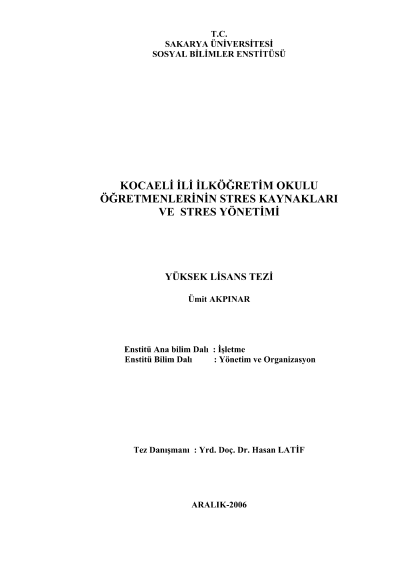 T.C.
SAKARYA ÜNİVERSİTESİ
SOSYAL BİLİMLER ENSTİTÜSÜ

KOCAELİ İLİ İLKÖĞRETİM OKULU ÖĞRETMENLERİNİN STRES KAYNAKLARI VE STRES YÖNETİMİ

YÜKSEK LİSANS TEZİ

Ümit AKPINAR

Enstitü Ana bilim Dalı : İşletme
Enstitü Bilim Dalı : Yönetim ve Organizasyon

Tez Danışmanı : Yrd. Doç. Dr. Hasan LATİF

ARALIK-2006